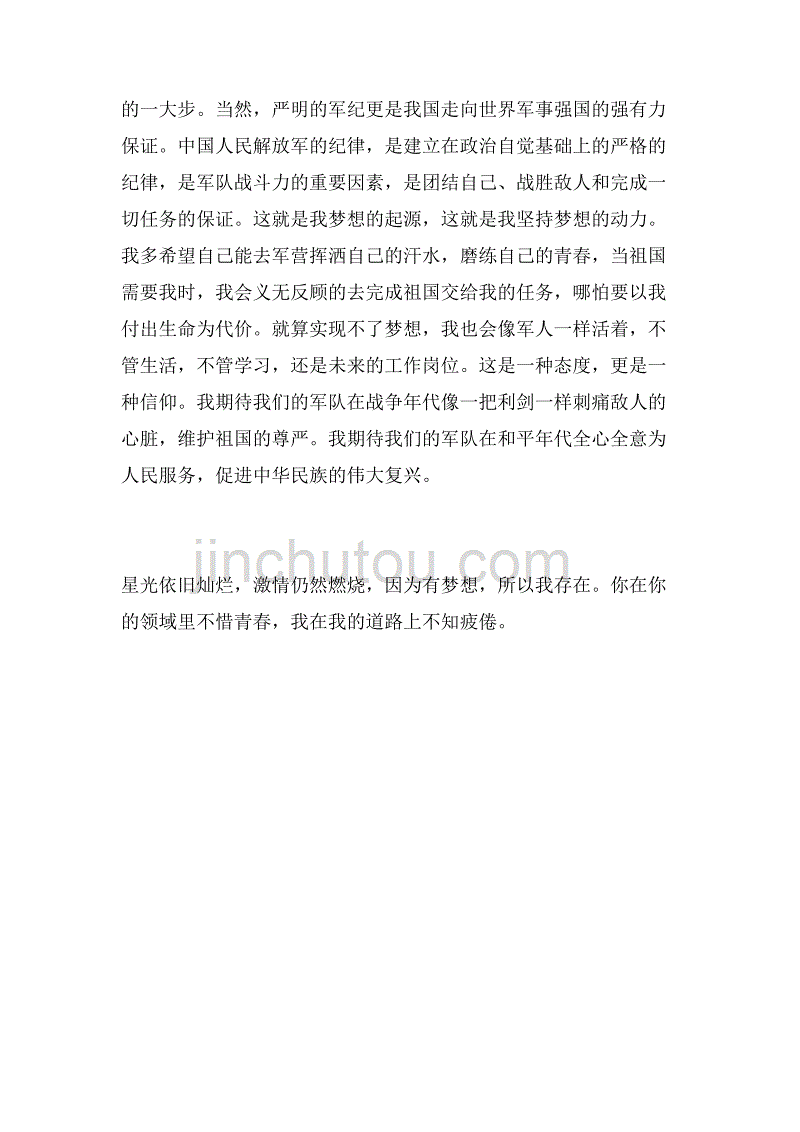 的一大步。当然，严明的军纪更是我国走向世界军事强国的强有力保证。中国人民解放军的纪律，是建立在政治自觉基础上的严格的纪律，是军队战斗力的重要因素，是团结自己、战胜敌人和完成一切任务的保证。这就是我梦想的起源，这就是我坚持梦想的动力。我多希望自己能去军营挥洒自己的汗水，磨练自己的青春，当祖国需要我时，我会义无反顾的去完成祖国交给我的任务，哪怕要以我付出生命为代价。就算实现不了梦想，我也会像军人一样活着，不管生活，不管学习，还是未来的工作岗位。这是一种态度，更是一种信仰。我期待我们的军队在战争年代像一把利剑一样刺痛敌人的心脏，维护祖国的尊严。我期待我们的军队在和平年代全心全意为人民服务，促进中华民族的伟大复兴。

jinchutou.com

星光依旧灿烂，激情仍然燃烧，因为有梦想，所以我存在。你在你的领域里不惜青春，我在我的道路上不知疲倦。